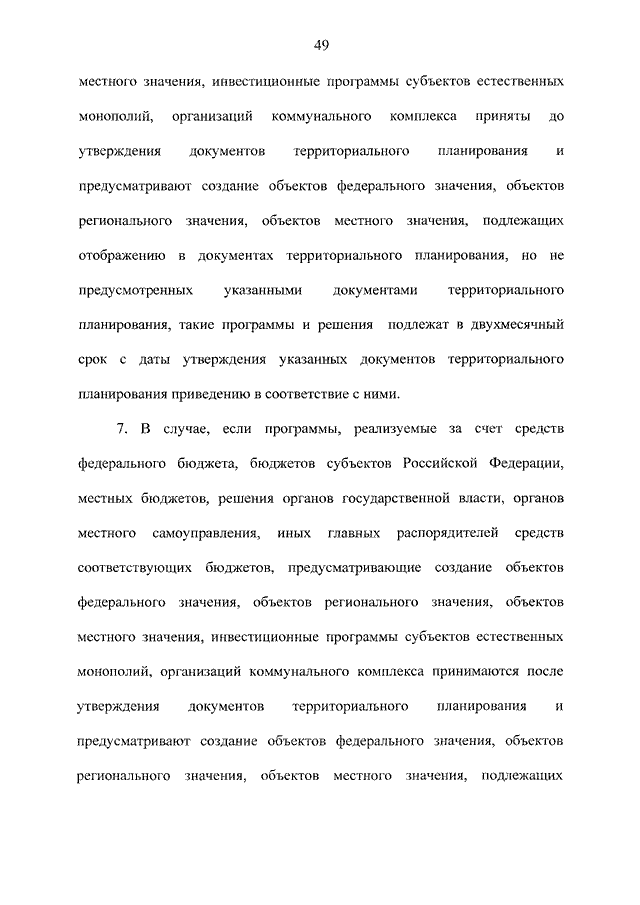 49

местного значения, инвестиционные программы субъектов естественных монополий, организаций коммунального комплекса приняты до утверждения документов территориального планирования и предусматривают создание объектов федерального значения, объектов регионального значения, объектов местного значения, подлежащих отображению в документах территориального планирования, но не предусмотренных указанными документами территориального планирования, такие программы и решения подлежат в двухмесячный срок с даты утверждения указанных документов территориального планирования приведению в соответствие с ними.

7. В случае, если программы, реализуемые за счет средств федерального бюджета, бюджетов субъектов Российской Федерации, местных бюджетов, решения органов государственной власти, органов местного самоуправления, иных главных распорядителей средств соответствующих бюджетов, предусматривающие создание объектов федерального значения, объектов регионального значения, объектов местного значения, инвестиционные программы субъектов естественных монополий, организаций коммунального комплекса принимаются после утверждения документов территориального планирования и предусматривают создание объектов федерального значения, объектов регионального значения, объектов местного значения, подлежащих